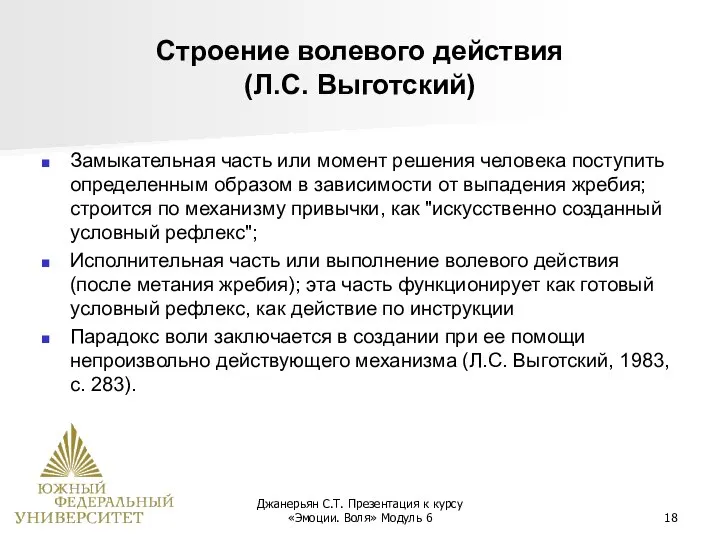 Строение волевого действия
(Л.С. Выготский)

Замыкательная часть или момент решения человека поступить определенным образом в зависимости от выпадения жребия; строится по механизму привычки, как "искусственно созданный условный рефлекс";

Исполнительная часть или выполнение волевого действия (после метания жребия); эта часть функционирует как готовый условный рефлекс, как действие по инструкции

Парадокс воли заключается в создании при ее помощи непроизвольно действующего механизма (Л.С. Выготский, 1983, с. 283).

ЮЖНЫЙ ФЕДЕРАЛЬНЫЙ УНИВЕРСИТЕТ

Джанерьян С.Т. Презентация к курсу «Эмоции. Воля» Модуль 6

18